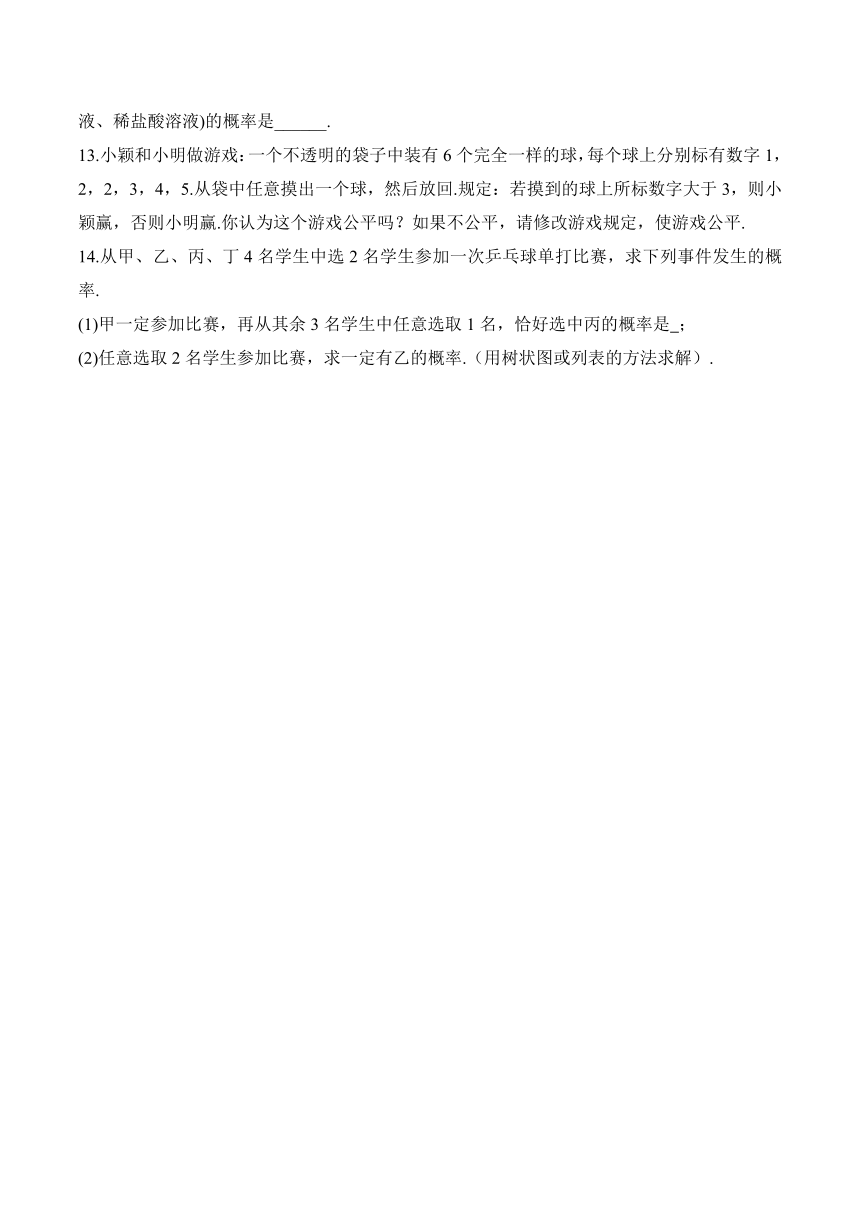 液、稀盐酸溶液)的概率是______.

13.小颖和小明做游戏：一个不透明的袋子中装有 6 个完全一样的球，每个球上分别标有数字 1，2，2，3，4，5.从袋中任意摸出一个球，然后放回.规定：若摸到的球上所标数字大于 3，则小颖赢，否则小明赢.你认为这个游戏公平吗？如果不公平，请修改游戏规定，使游戏公平.

14.从甲、乙、丙、丁 4 名学生中选 2 名学生参加一次乒乓球单打比赛，求下列事件发生的概率.

(1)甲一定参加比赛，再从其余 3 名学生中任意选取 1 名，恰好选中丙的概率是_；

(2)任意选取 2 名学生参加比赛，求一定有乙的概率.（用树状图或列表的方法求解）.